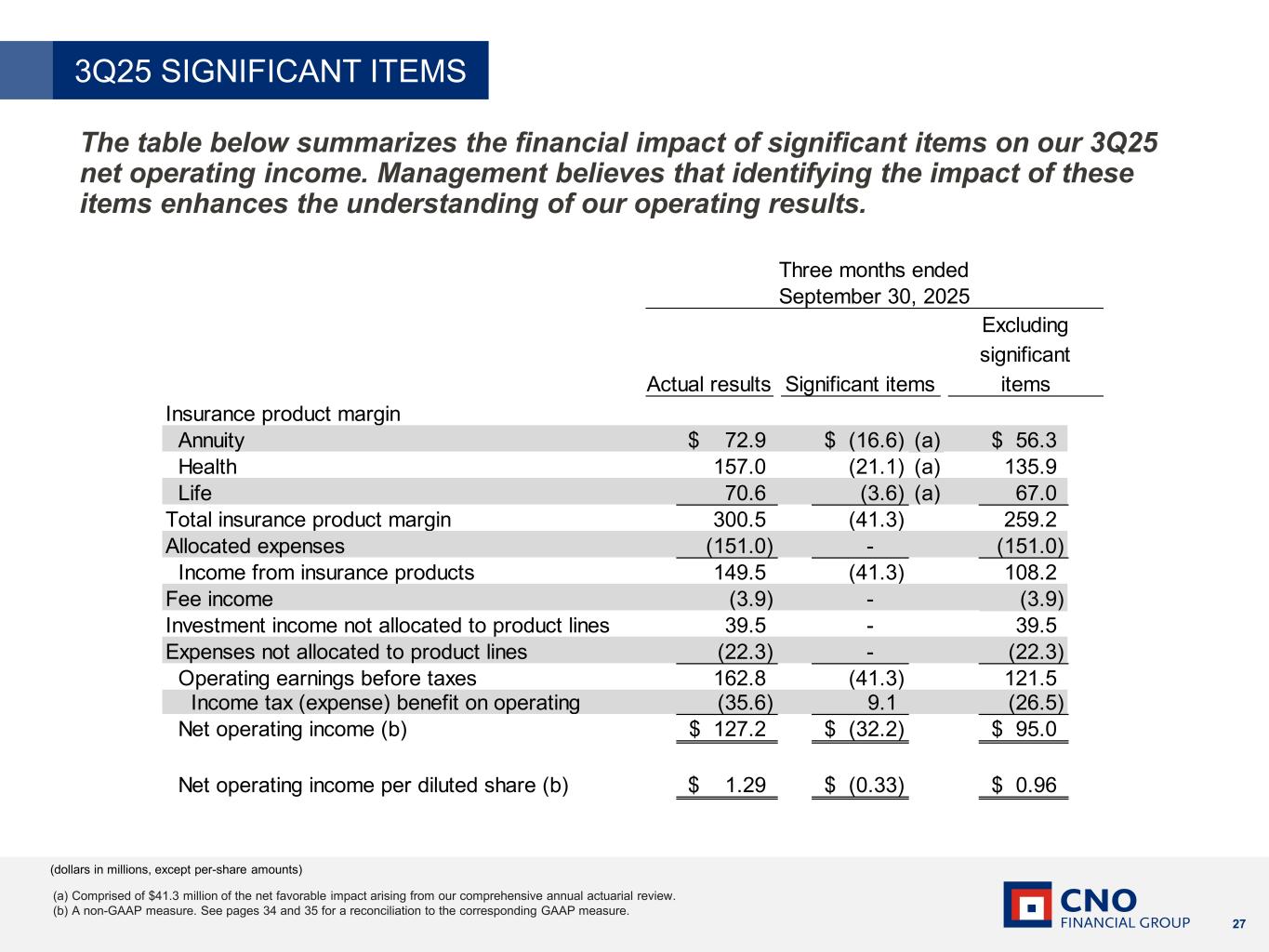 3Q25 SIGNIFICANT ITEMS

The table below summarizes the financial impact of significant items on our 3Q25 net operating income. Management believes that identifying the impact of these items enhances the understanding of our operating results.

Three months ended September 30, 2025

| | Actual results | Significant items | Excluding significant items |
|---|---|---|---|
| Insurance product margin | | | |
| Annuity | \$ 72.9 | \$ (16.6) (a) | \$ 56.3 |
| Health | 157.0 | (21.1) (a) | 135.9 |
| Life | 70.6 | (3.6) (a) | 67.0 |
| Total insurance product margin | 300.5 | (41.3) | 259.2 |
| Allocated expenses | (151.0) | - | (151.0) |
| Income from insurance products | 149.5 | (41.3) | 108.2 |
| Fee income | (3.9) | - | (3.9) |
| Investment income not allocated to product lines | 39.5 | - | 39.5 |
| Expenses not allocated to product lines | (22.3) | - | (22.3) |
| Operating earnings before taxes | 162.8 | (41.3) | 121.5 |
| Income tax (expense) benefit on operating | (35.6) | 9.1 | (26.5) |
| Net operating income (b) | \$ 127.2 | \$ (32.2) | \$ 95.0 |
| Net operating income per diluted share (b) | \$ 1.29 | \$ (0.33) | \$ 0.96 |

(dollars in millions, except per-share amounts)

(a) Comprised of \$41.3 million of the net favorable impact arising from our comprehensive annual actuarial review.
(b) A non-GAAP measure. See pages 34 and 35 for a reconciliation to the corresponding GAAP measure.

CNO FINANCIAL GROUP

27